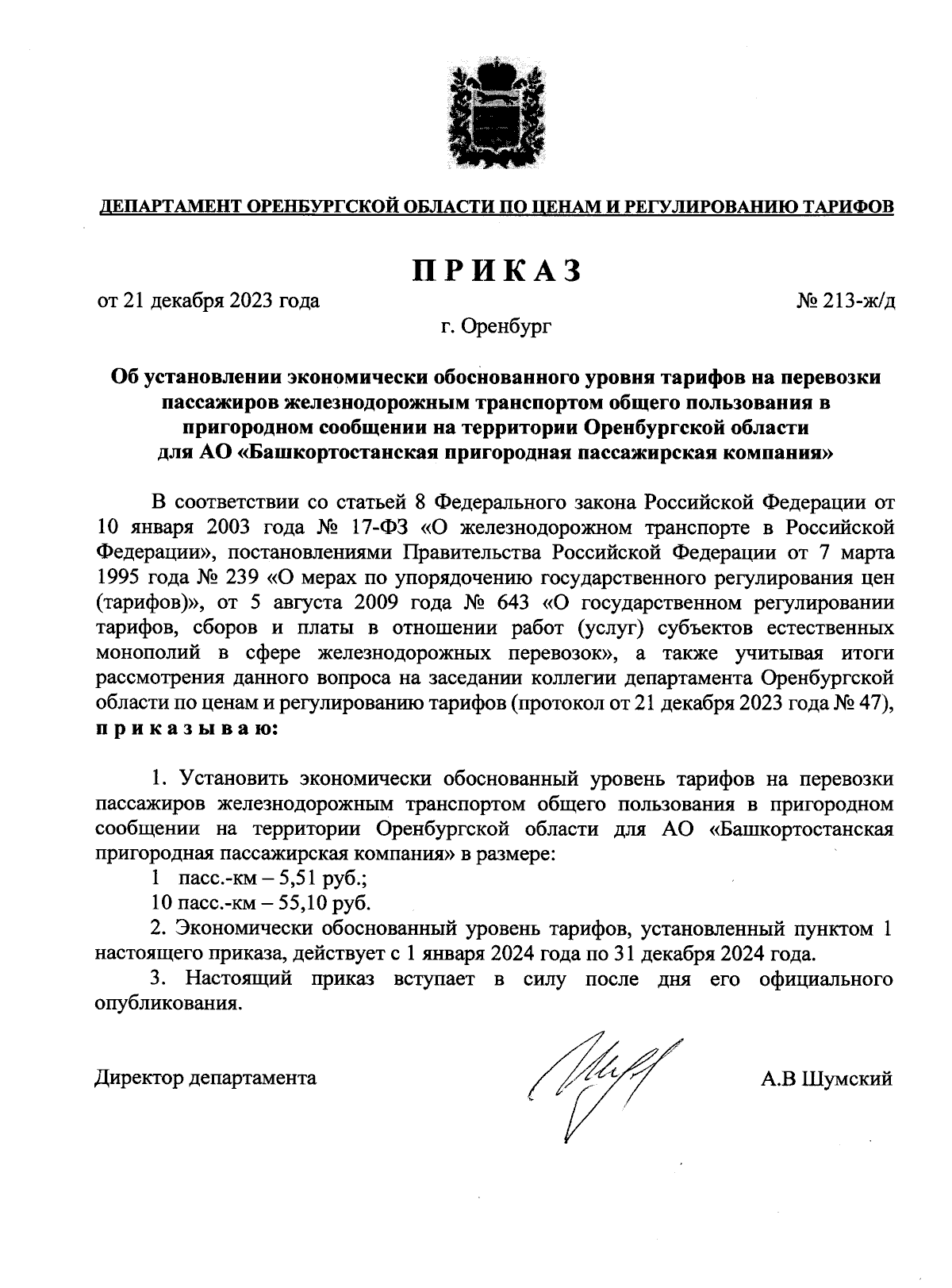 ДЕПАРТАМЕНТ ОРЕНБУРГСКОЙ ОБЛАСТИ ПО ЦЕНАМ И РЕГУЛИРОВАНИЮ ТАРИФОВ

ПРИКАЗ

от 21 декабря 2023 года

№ 213-ж/д

г. Оренбург

Об установлении экономически обоснованного уровня тарифов на перевозки пассажиров железнодорожным транспортом общего пользования в пригородном сообщении на территории Оренбургской области для АО «Башкортостанская пригородная пассажирская компания»

В соответствии со статьей 8 Федерального закона Российской Федерации от 10 января 2003 года № 17-ФЗ «О железнодорожном транспорте в Российской Федерации», постановлениями Правительства Российской Федерации от 7 марта 1995 года № 239 «О мерах по упорядочению государственного регулирования цен (тарифов)», от 5 августа 2009 года № 643 «О государственном регулировании тарифов, сборов и платы в отношении работ (услуг) субъектов естественных монополий в сфере железнодорожных перевозок», а также учитывая итоги рассмотрения данного вопроса на заседании коллегии департамента Оренбургской области по ценам и регулированию тарифов (протокол от 21 декабря 2023 года № 47), приказываю:

1. Установить экономически обоснованный уровень тарифов на перевозки пассажиров железнодорожным транспортом общего пользования в пригородном сообщении на территории Оренбургской области для АО «Башкортостанская пригородная пассажирская компания» в размере:
1 пасс.-км – 5,51 руб.;
10 пасс.-км – 55,10 руб.
2. Экономически обоснованный уровень тарифов, установленный пунктом 1 настоящего приказа, действует с 1 января 2024 года по 31 декабря 2024 года.
3. Настоящий приказ вступает в силу после дня его официального опубликования.

Директор департамента

А.В Шумский